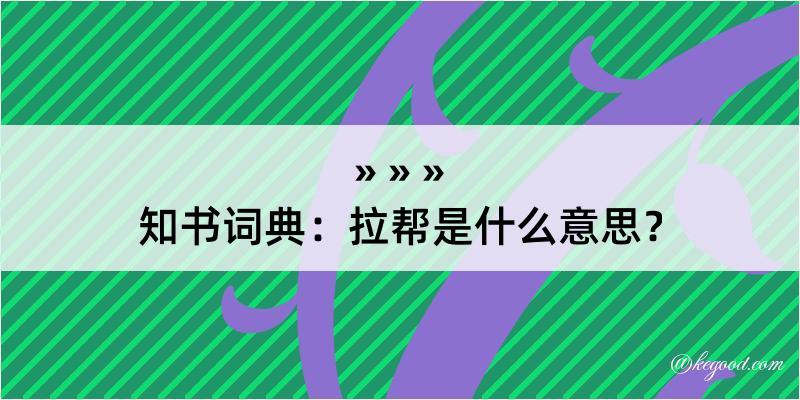 » » »
知书词典：拉帮是什么意思？

@kegood.com